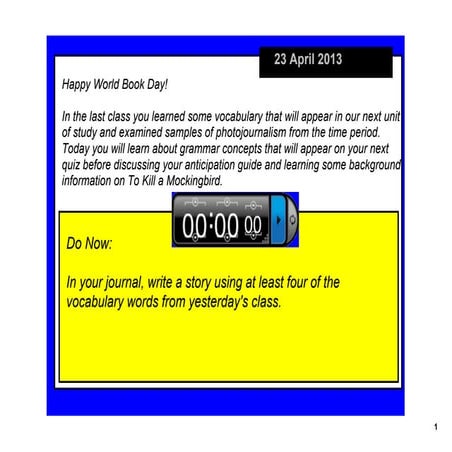 23 April 2013

Happy World Book Day!

In the last class you learned some vocabulary that will appear in our next unit of study and examined samples of photojournalism from the time period. Today you will learn about grammar concepts that will appear on your next quiz before discussing your anticipation guide and learning some background information on To Kill a Mockingbird.

00:00 00

Do Now:

In your journal, write a story using at least four of the vocabulary words from yesterday's class.

1